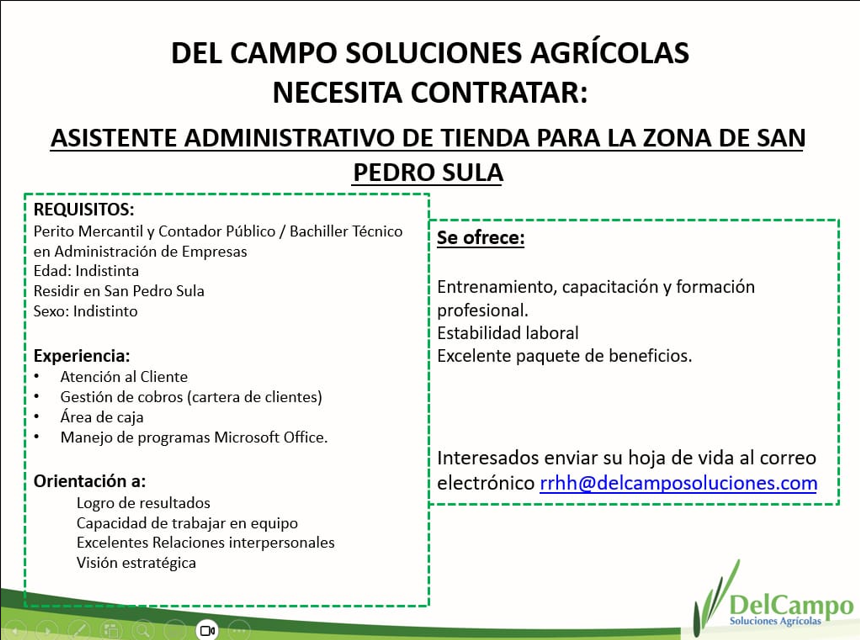 DEL CAMPO SOLUCIONES AGRÍCOLAS
NECESITA CONTRATAR:

ASISTENTE ADMINISTRATIVO DE TIENDA PARA LA ZONA DE SAN PEDRO SULA

REQUISITOS:
Perito Mercantil y Contador Público / Bachiller Técnico en Administración de Empresas
Edad: Indistinta
Residir en San Pedro Sula
Sexo: Indistinto

Experiencia:
• Atención al Cliente
• Gestión de cobros (cartera de clientes)
• Área de caja
• Manejo de programas Microsoft Office.

Orientación a:
Logro de resultados
Capacidad de trabajar en equipo
Excelentes Relaciones interpersonales
Visión estratégica

Se ofrece:

Entrenamiento, capacitación y formación profesional.
Estabilidad laboral
Excelente paquete de beneficios.

Interesados enviar su hoja de vida al correo electrónico rrhh@delcamposoluciones.com

DelCampo
Soluciones Agrícolas